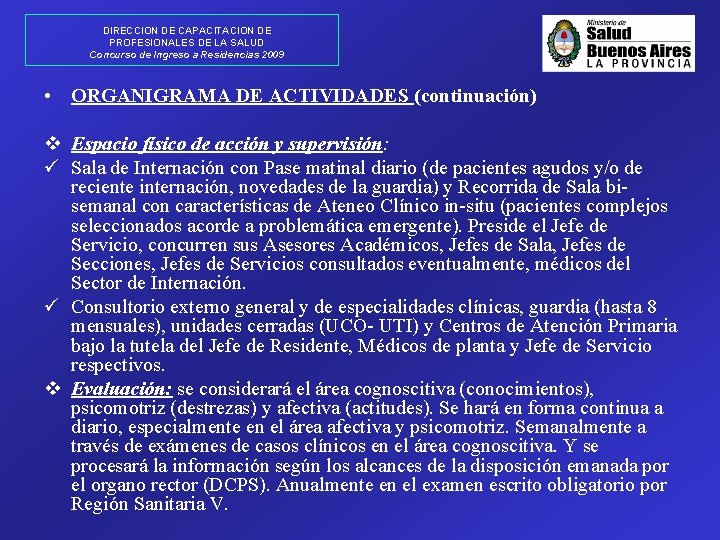 DIRECCION DE CAPACITACION DE PROFESIONALES DE LA SALUD
Concurso de Ingreso a Residencias 2009

Ministerio de
Salud
Buenos Aires
LA PROVINCIA

• ORGANIGRAMA DE ACTIVIDADES (continuación)

❖ Espacio físico de acción y supervisión:

✓ Sala de Internación con Pase matinal diario (de pacientes agudos y/o de reciente internación, novedades de la guardia) y Recorrida de Sala bi-semanal con características de Ateneo Clínico in-situ (pacientes complejos seleccionados acorde a problemática emergente). Preside el Jefe de Servicio, concurren sus Asesores Académicos, Jefes de Sala, Jefes de Secciones, Jefes de Servicios consultados eventualmente, médicos del Sector de Internación.

✓ Consultorio externo general y de especialidades clínicas, guardia (hasta 8 mensuales), unidades cerradas (UCO- UTI) y Centros de Atención Primaria bajo la tutela del Jefe de Residente, Médicos de planta y Jefe de Servicio respectivos.

❖ Evaluación: se considerará el área cognoscitiva (conocimientos), psicomotriz (destrezas) y afectiva (actitudes). Se hará en forma continua a diario, especialmente en el área afectiva y psicomotriz. Semanalmente a través de exámenes de casos clínicos en el área cognoscitiva. Y se procesará la información según los alcances de la disposición emanada por el organo rector (DCPS). Anualmente en el examen escrito obligatorio por Región Sanitaria V.